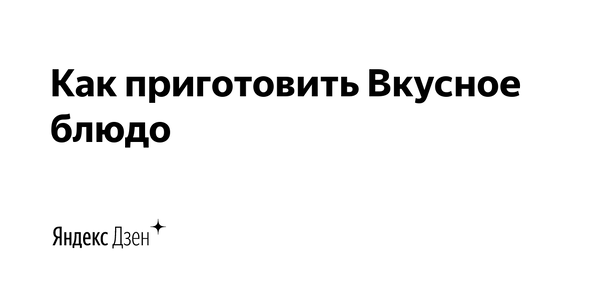 Как приготовить Вкусное блюдо

Яндекс Дзен